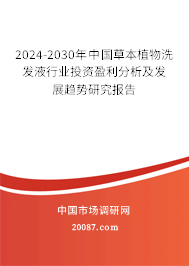 2024-2030年中国草本植物洗发液行业投资盈利分析及发展趋势研究报告

中国市场调研网

20087.com